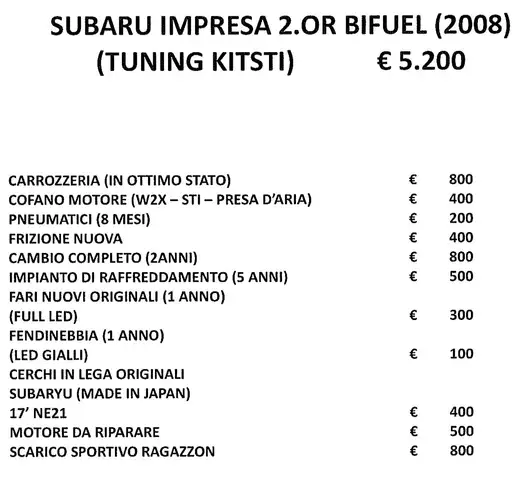 SUBARU IMPRESA 2.OR BIFUEL (2008)
(TUNING KITSTI) € 5.200

| | | |
|---|---|---|
| CARROZZERIA (IN OTTIMO STATO) | € | 800 |
| COFANO MOTORE (W2X – STI – PRESA D'ARIA) | € | 400 |
| PNEUMATICI (8 MESI) | € | 200 |
| FRIZIONE NUOVA | € | 400 |
| CAMBIO COMPLETO (2ANNI) | € | 800 |
| IMPIANTO DI RAFFREDDAMENTO (5 ANNI) | € | 500 |
| FARI NUOVI ORIGINALI (1 ANNO) (FULL LED) | € | 300 |
| FENDINEBBIA (1 ANNO) (LED GIALLI) | € | 100 |
| CERCHI IN LEGA ORIGINALI SUBARYU (MADE IN JAPAN) 17' NE21 | € | 400 |
| MOTORE DA RIPARARE | € | 500 |
| SCARICO SPORTIVO RAGAZZON | € | 800 |